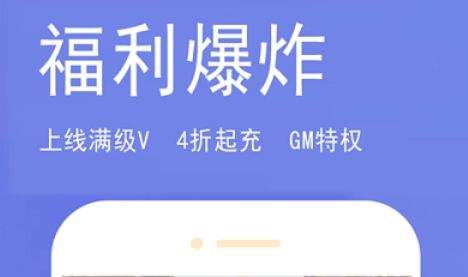 福利爆炸

上线满级V　4折起充　GM特权